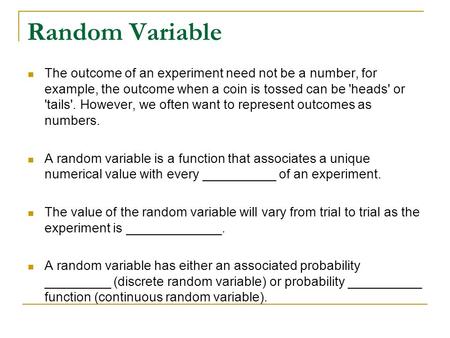 Random Variable

The outcome of an experiment need not be a number, for example, the outcome when a coin is tossed can be 'heads' or 'tails'. However, we often want to represent outcomes as numbers.

A random variable is a function that associates a unique numerical value with every __________ of an experiment.

The value of the random variable will vary from trial to trial as the experiment is _____________.

A random variable has either an associated probability _________ (discrete random variable) or probability __________ function (continuous random variable).